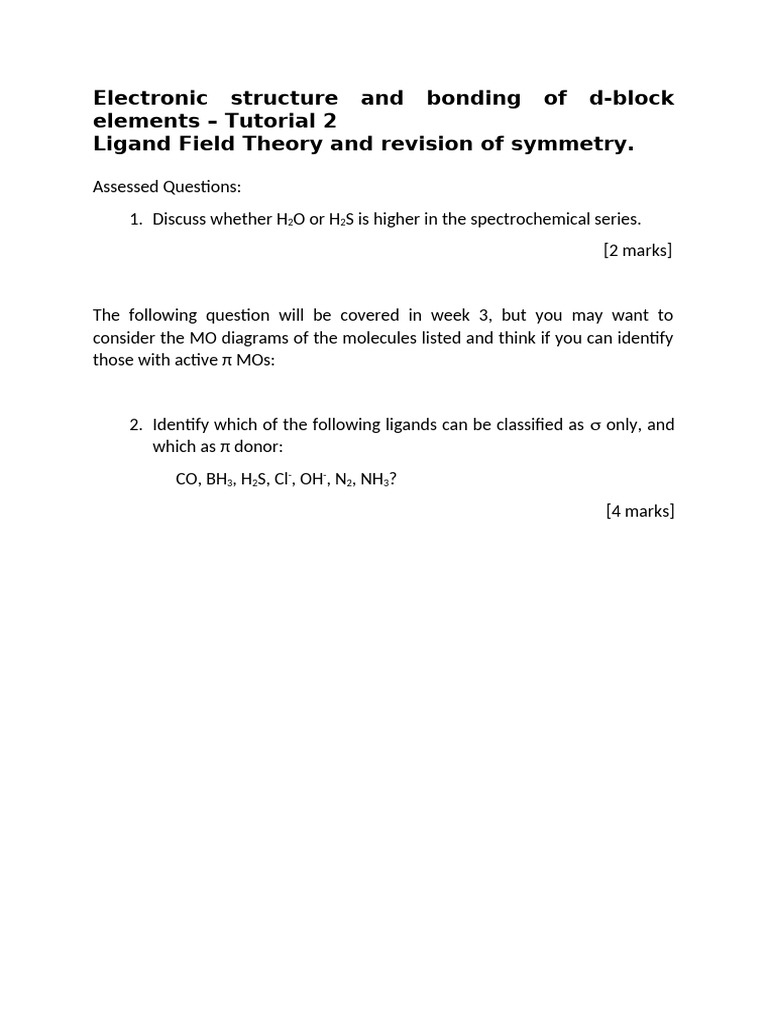 Electronic structure and bonding of d-block elements – Tutorial 2
Ligand Field Theory and revision of symmetry.

Assessed Questions:

1. Discuss whether $H_2O$ or $H_2S$ is higher in the spectrochemical series.

[2 marks]

The following question will be covered in week 3, but you may want to consider the MO diagrams of the molecules listed and think if you can identify those with active $\pi$ MOs:

2. Identify which of the following ligands can be classified as $\sigma$ only, and which as $\pi$ donor:

CO, $BH_3$, $H_2S$, $Cl^-$, $OH^-$, $N_2$, $NH_3$?

[4 marks]